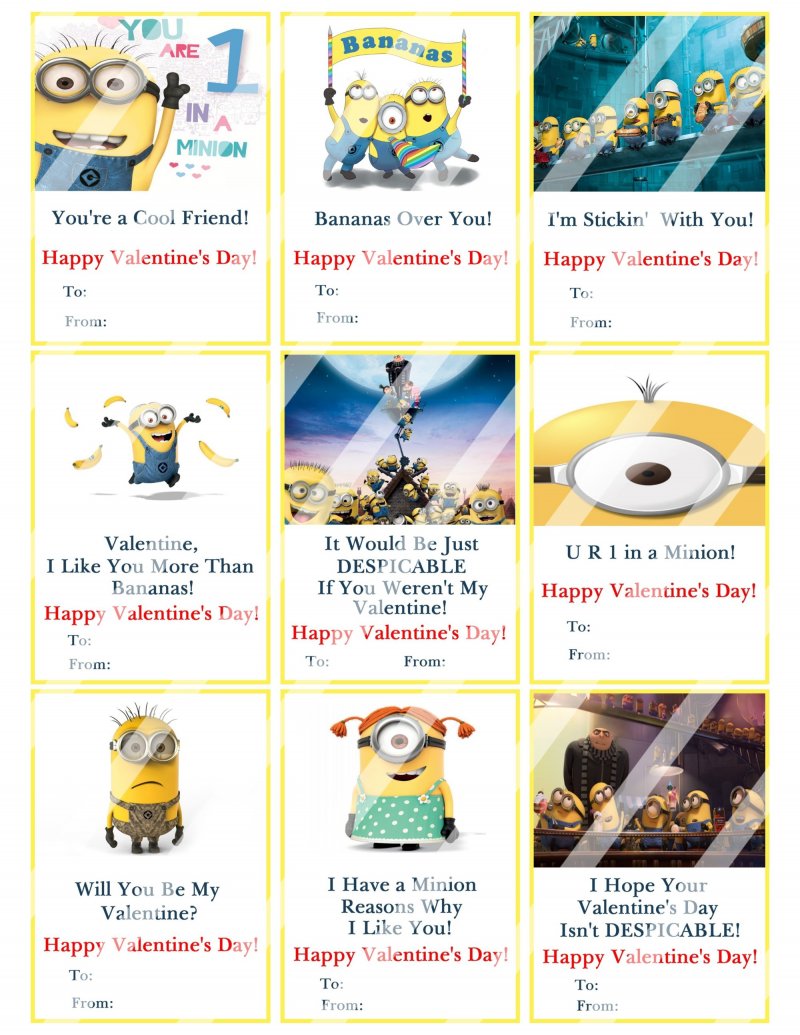 YOU ARE 1 IN A MINION

You're a Cool Friend!

Happy Valentine's Day!

To:

From:

Bananas

Bananas Over You!

Happy Valentine's Day!

To:

From:

I'm Stickin' With You!

Happy Valentine's Day!

To:

From:

Valentine,
I Like You More Than Bananas!

Happy Valentine's Day!

To:

From:

It Would Be Just DESPICABLE If You Weren't My Valentine!

Happy Valentine's Day!

To: From:

U R 1 in a Minion!

Happy Valentine's Day!

To:

From:

Will You Be My Valentine?

Happy Valentine's Day!

To:

From:

I Have a Minion Reasons Why I Like You!

Happy Valentine's Day!

To:

From:

I Hope Your Valentine's Day Isn't DESPICABLE!

Happy Valentine's Day!

To:

From: